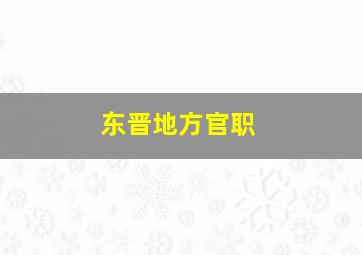 东晋地方官职